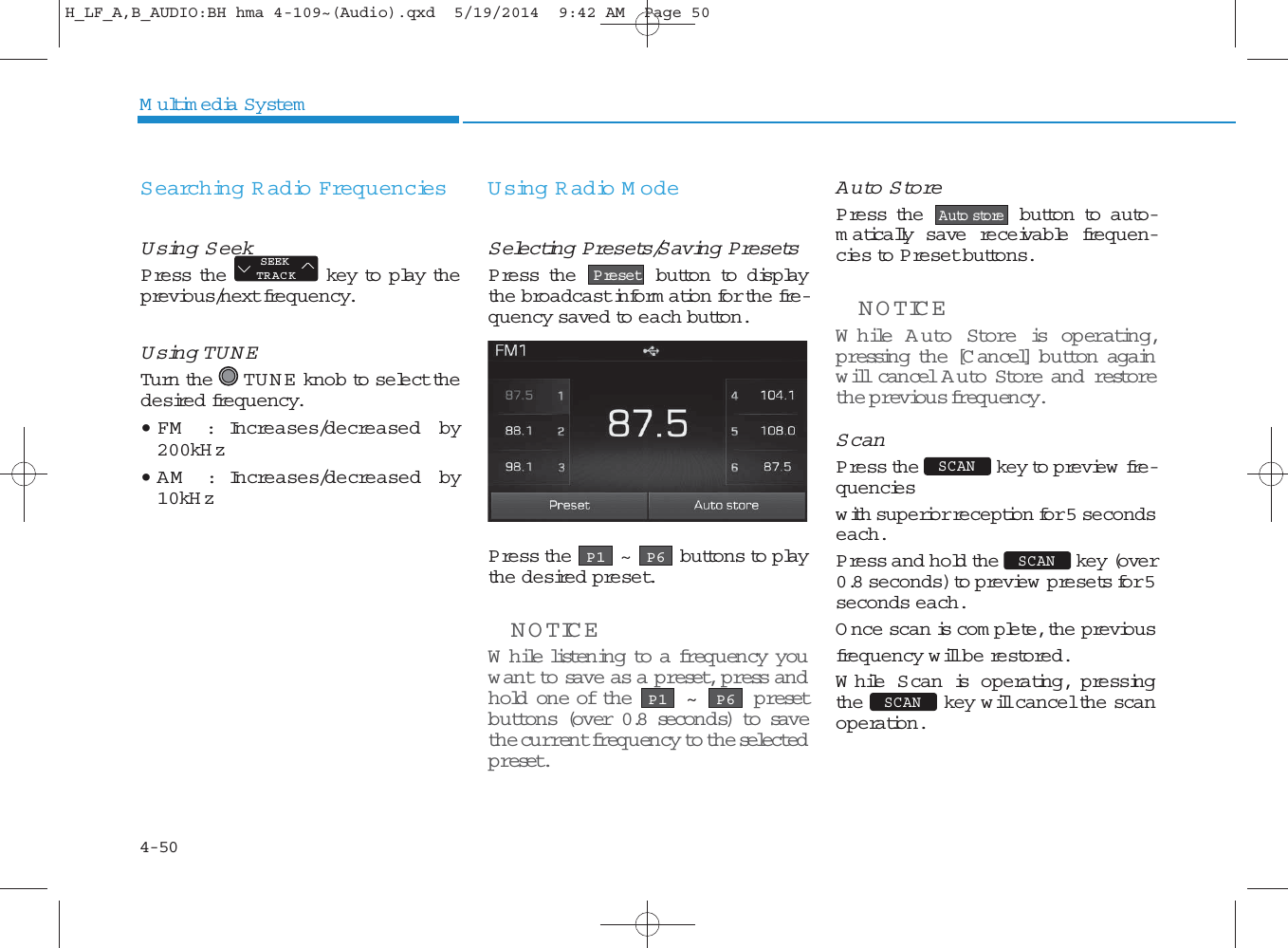 H_LF_A,B_AUDIO:BH hma 4-109~(Audio).qxd 5/19/2014 9:42 AM Page 50

Multimedia System

Searching Radio Frequencies

Using Seek
Press the SEEK TRACK key to play the previous/next frequency.

Using TUNE
Turn the TUNE knob to select the desired frequency.

• FM : Increases/decreased by 200kHz

• AM : Increases/decreased by 10kHz

Using Radio Mode

Selecting Presets/Saving Presets
Press the Preset button to display the broadcast information for the frequency saved to each button.

FM1
87.5 1
88.1 2
98.1 3
87.5
4 104.1
5 108.0
6 87.5
Preset
Auto store

Press the P1 ~ P6 buttons to play the desired preset.

NOTICE
While listening to a frequency you want to save as a preset, press and hold one of the P1 ~ P6 preset buttons (over 0.8 seconds) to save the current frequency to the selected preset.

Auto Store
Press the Auto store button to automatically save receivable frequencies to Preset buttons.

NOTICE
While Auto Store is operating, pressing the [Cancel] button again will cancel Auto Store and restore the previous frequency.

Scan
Press the SCAN key to preview frequencies

with superior reception for 5 seconds each.

Press and hold the SCAN key (over 0.8 seconds) to preview presets for 5 seconds each.

Once scan is complete, the previous

frequency will be restored.

While Scan is operating, pressing the SCAN key will cancel the scan operation.

4-50